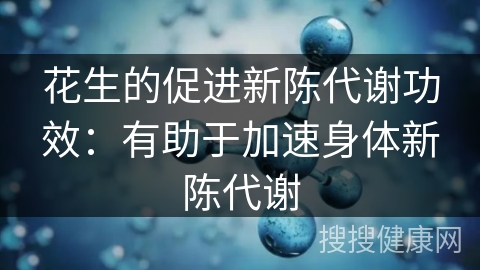 花生的促进新陈代谢功效：有助于加速身体新陈代谢

搜搜健康网